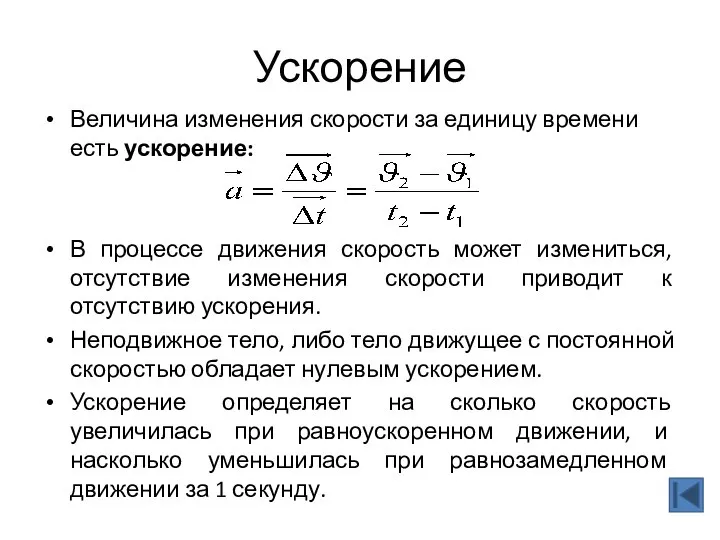 Ускорение

• Величина изменения скорости за единицу времени есть **ускорение:**

$\vec{a} = \frac{\overrightarrow{\Delta \vartheta}}{\overrightarrow{\Delta t}} = \frac{\vec{\vartheta}_2 - \vec{\vartheta}_1}{t_2 - t_1}$

• В процессе движения скорость может измениться, отсутствие изменения скорости приводит к отсутствию ускорения.

• Неподвижное тело, либо тело движущее с постоянной скоростью обладает нулевым ускорением.

• Ускорение определяет на сколько скорость увеличилась при равноускоренном движении, и насколько уменьшилась при равнозамедленном движении за 1 секунду.